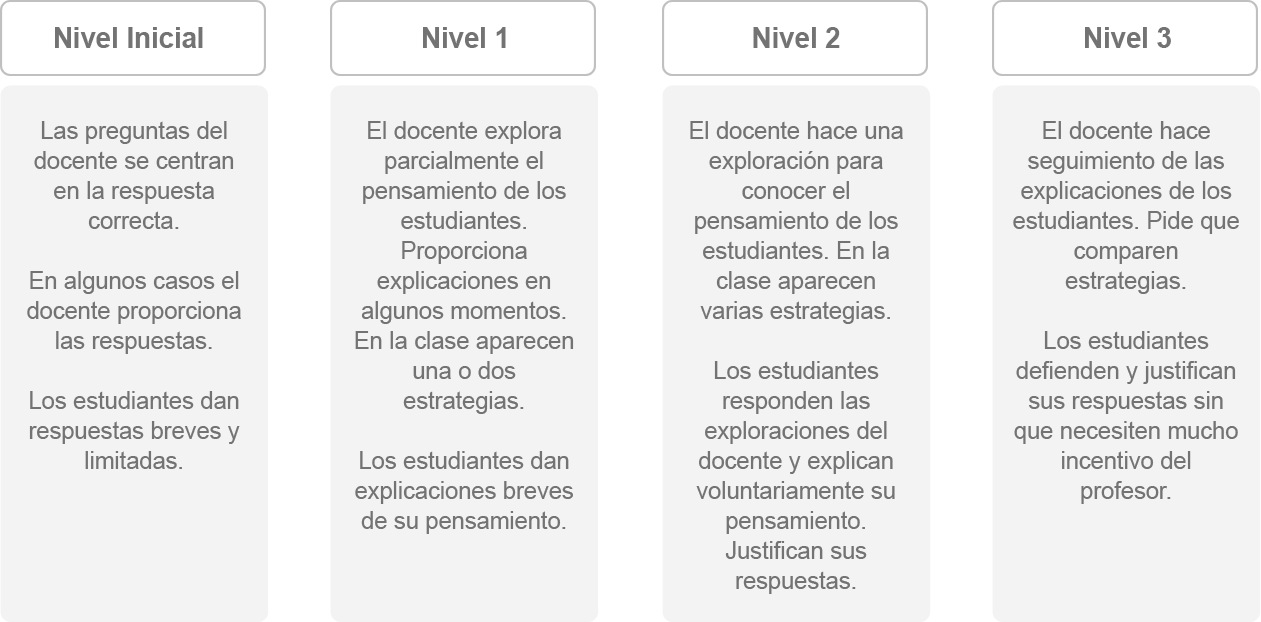 Nivel Inicial

Las preguntas del docente se centran en la respuesta correcta.

En algunos casos el docente proporciona las respuestas.

Los estudiantes dan respuestas breves y limitadas.

Nivel 1

El docente explora parcialmente el pensamiento de los estudiantes. Proporciona explicaciones en algunos momentos. En la clase aparecen una o dos estrategias.

Los estudiantes dan explicaciones breves de su pensamiento.

Nivel 2

El docente hace una exploración para conocer el pensamiento de los estudiantes. En la clase aparecen varias estrategias.

Los estudiantes responden las exploraciones del docente y explican voluntariamente su pensamiento. Justifican sus respuestas.

Nivel 3

El docente hace seguimiento de las explicaciones de los estudiantes. Pide que comparen estrategias.

Los estudiantes defienden y justifican sus respuestas sin que necesiten mucho incentivo del profesor.